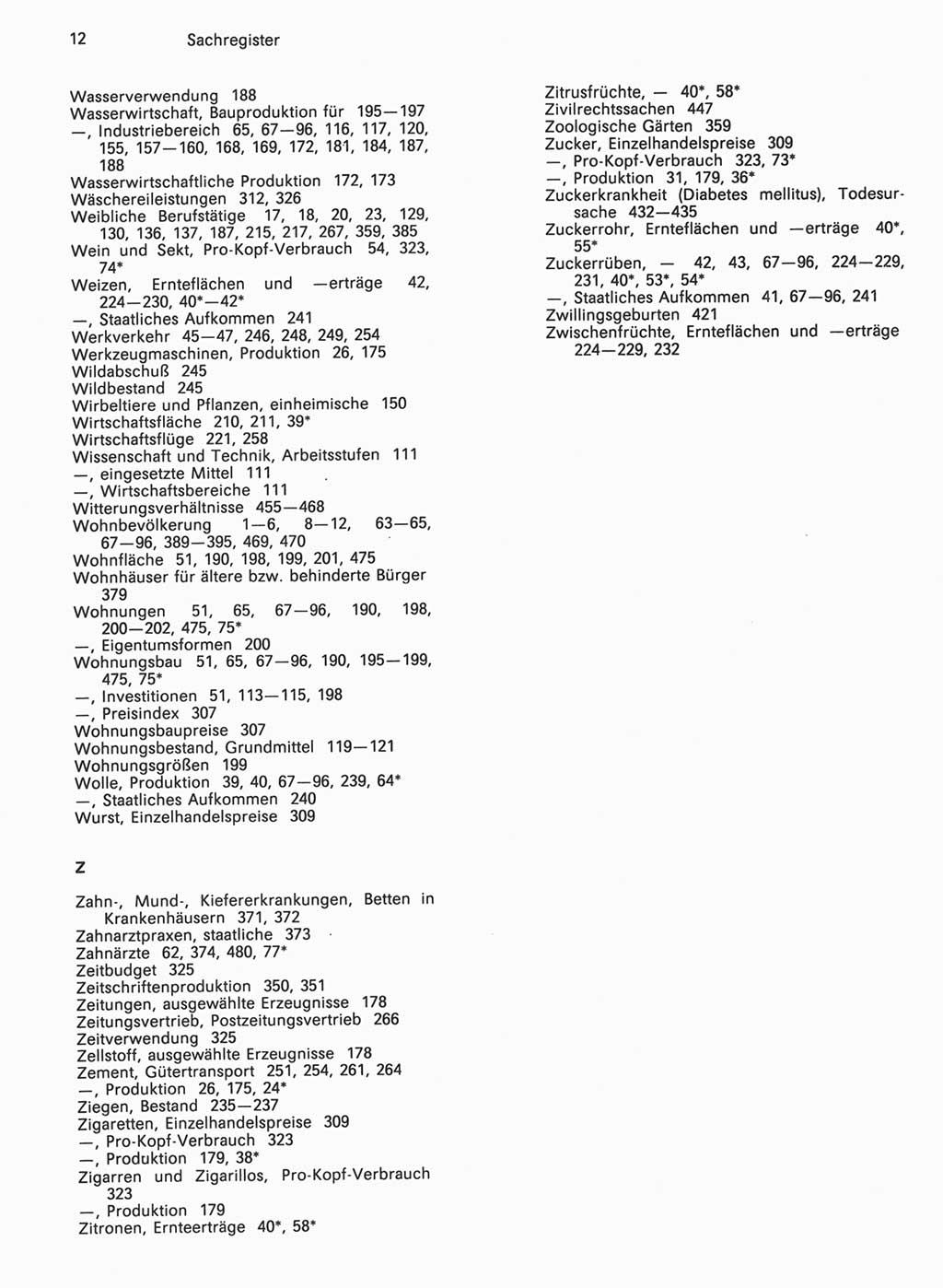 12 Sachregister

Wasserverwendung 188
Wasserwirtschaft, Bauproduktion für 195—197
—, Industriebereich 65, 67—96, 116, 117, 120, 155, 157—160, 168, 169, 172, 181, 184, 187, 188
Wasserwirtschaftliche Produktion 172, 173
Wäschereileistungen 312, 326
Weibliche Berufstätige 17, 18, 20, 23, 129, 130, 136, 137, 187, 215, 217, 267, 359, 385
Wein und Sekt, Pro-Kopf-Verbrauch 54, 323, 74*
Weizen, Ernteflächen und —erträge 42, 224—230, 40*—42*
—, Staatliches Aufkommen 241
Werkverkehr 45—47, 246, 248, 249, 254
Werkzeugmaschinen, Produktion 26, 175
Wildabschuß 245
Wildbestand 245
Wirbeltiere und Pflanzen, einheimische 150
Wirtschaftsfläche 210, 211, 39*
Wirtschaftsflüge 221, 258
Wissenschaft und Technik, Arbeitsstufen 111
—, eingesetzte Mittel 111
—, Wirtschaftsbereiche 111
Witterungsverhältnisse 455—468
Wohnbevölkerung 1—6, 8—12, 63—65, 67—96, 389—395, 469, 470
Wohnfläche 51, 190, 198, 199, 201, 475
Wohnhäuser für ältere bzw. behinderte Bürger 379
Wohnungen 51, 65, 67—96, 190, 198, 200—202, 475, 75*
—, Eigentumsformen 200
Wohnungsbau 51, 65, 67—96, 190, 195—199, 475, 75*
—, Investitionen 51, 113—115, 198
—, Preisindex 307
Wohnungsbaupreise 307
Wohnungsbestand, Grundmittel 119—121
Wohnungsgrößen 199
Wolle, Produktion 39, 40, 67—96, 239, 64*
—, Staatliches Aufkommen 240
Wurst, Einzelhandelspreise 309

Z

Zahn-, Mund-, Kiefererkrankungen, Betten in Krankenhäusern 371, 372
Zahnarztpraxen, staatliche 373
Zahnärzte 62, 374, 480, 77*
Zeitbudget 325
Zeitschriftenproduktion 350, 351
Zeitungen, ausgewählte Erzeugnisse 178
Zeitungsvertrieb, Postzeitungsvertrieb 266
Zeitverwendung 325
Zellstoff, ausgewählte Erzeugnisse 178
Zement, Gütertransport 251, 254, 261, 264
—, Produktion 26, 175, 24*
Ziegen, Bestand 235—237
Zigaretten, Einzelhandelspreise 309
—, Pro-Kopf-Verbrauch 323
—, Produktion 179, 38*
Zigarren und Zigarillos, Pro-Kopf-Verbrauch 323
—, Produktion 179
Zitronen, Ernteerträge 40*, 58*

Zitrusfrüchte, — 40*, 58*
Zivilrechtssachen 447
Zoologische Gärten 359
Zucker, Einzelhandelspreise 309
—, Pro-Kopf-Verbrauch 323, 73*
—, Produktion 31, 179, 36*
Zuckerkrankheit (Diabetes mellitus), Todesursache 432—435
Zuckerrohr, Ernteflächen und —erträge 40*, 55*
Zuckerrüben, — 42, 43, 67—96, 224—229, 231, 40*, 53*, 54*
—, Staatliches Aufkommen 41, 67—96, 241
Zwillingsgeburten 421
Zwischenfrüchte, Ernteflächen und —erträge 224—229, 232